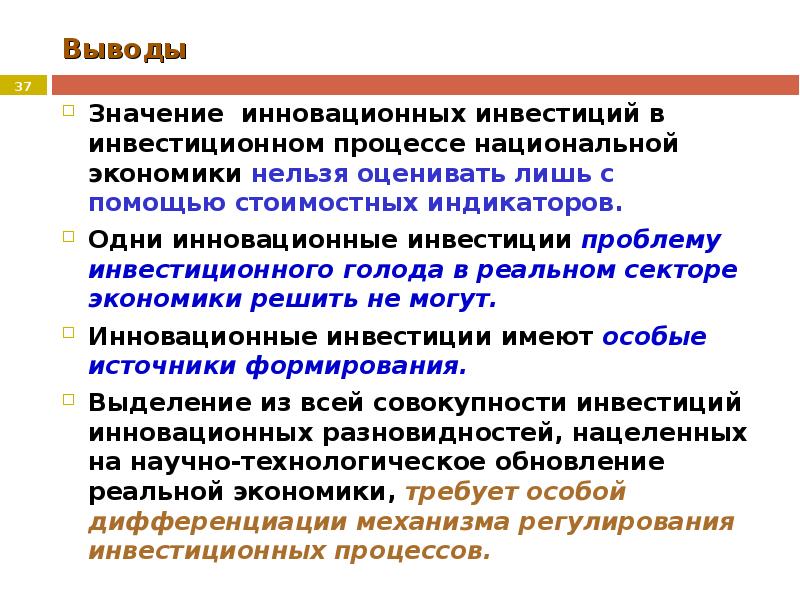 Выводы

37

Значение инновационных инвестиций в инвестиционном процессе национальной экономики нельзя оценивать лишь с помощью стоимостных индикаторов.

Одни инновационные инвестиции проблему инвестиционного голода в реальном секторе экономики решить не могут.

Инновационные инвестиции имеют особые источники формирования.

Выделение из всей совокупности инвестиций инновационных разновидностей, нацеленных на научно-технологическое обновление реальной экономики, требует особой дифференциации механизма регулирования инвестиционных процессов.